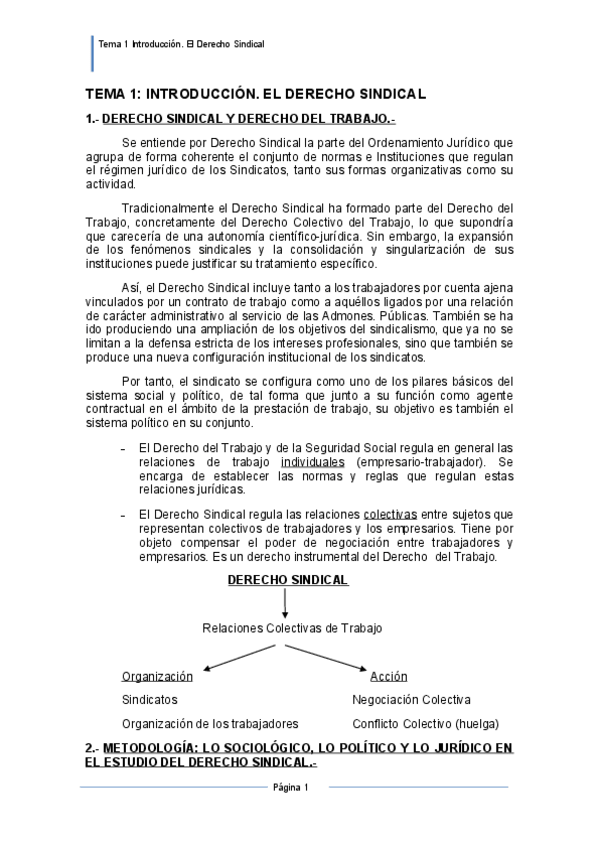 Tema 1 Introducción. El Derecho Sindical

TEMA 1: INTRODUCCIÓN. EL DERECHO SINDICAL

1.- DERECHO SINDICAL Y DERECHO DEL TRABAJO.-

Se entiende por Derecho Sindical la parte del Ordenamiento Jurídico que agrupa de forma coherente el conjunto de normas e Instituciones que regulan el régimen jurídico de los Sindicatos, tanto sus formas organizativas como su actividad.

Tradicionalmente el Derecho Sindical ha formado parte del Derecho del Trabajo, concretamente del Derecho Colectivo del Trabajo, lo que supondría que carecería de una autonomía científico-jurídica. Sin embargo, la expansión de los fenómenos sindicales y la consolidación y singularización de sus instituciones puede justificar su tratamiento específico.

Así, el Derecho Sindical incluye tanto a los trabajadores por cuenta ajena vinculados por un contrato de trabajo como a aquéllos ligados por una relación de carácter administrativo al servicio de las Admones. Públicas. También se ha ido produciendo una ampliación de los objetivos del sindicalismo, que ya no se limitan a la defensa estricta de los intereses profesionales, sino que también se produce una nueva configuración institucional de los sindicatos.

Por tanto, el sindicato se configura como uno de los pilares básicos del sistema social y político, de tal forma que junto a su función como agente contractual en el ámbito de la prestación de trabajo, su objetivo es también el sistema político en su conjunto.

- El Derecho del Trabajo y de la Seguridad Social regula en general las relaciones de trabajo individuales (empresario-trabajador). Se encarga de establecer las normas y reglas que regulan estas relaciones jurídicas.

- El Derecho Sindical regula las relaciones colectivas entre sujetos que representan colectivos de trabajadores y los empresarios. Tiene por objeto compensar el poder de negociación entre trabajadores y empresarios. Es un derecho instrumental del Derecho del Trabajo.

DERECHO SINDICAL

Relaciones Colectivas de Trabajo

Organización
Sindicatos
Organización de los trabajadores

Acción
Negociación Colectiva
Conflicto Colectivo (huelga)

2.- METODOLOGÍA: LO SOCIOLÓGICO, LO POLÍTICO Y LO JURÍDICO EN EL ESTUDIO DEL DERECHO SINDICAL.-

Página 1